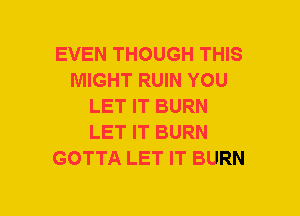 EVEN THOUGH THIS
MIGHT RUIN YOU
LET IT BURN
LET IT BURN
GOTTA LET IT BURN